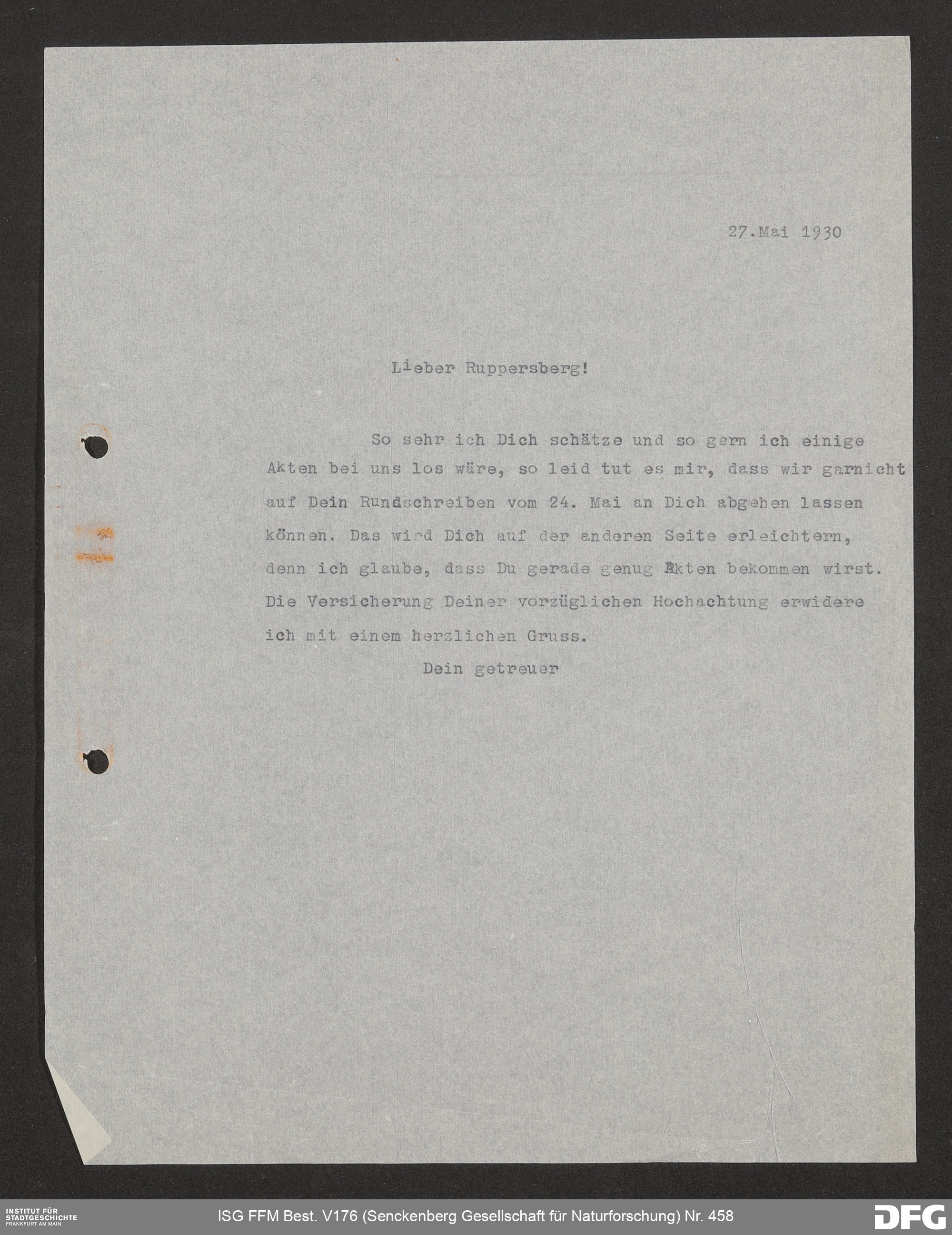 27.Mai 1930

Lieber Ruppersberg!

So sehr ich Dich schätze und so gern ich einige Akten bei uns los wäre, so leid tut es mir, dass wir garnicht auf Dein Rundschreiben vom 24. Mai an Dich abgehen lassen können. Das wird Dich auf der anderen Seite erleichtern, denn ich glaube, dass Du gerade genug Akten bekommen wirst. Die Versicherung Deiner vorzüglichen Hochachtung erwidere ich mit einem herzlichen Gruss.

Dein getreuer

INSTITUT FÜR STADTGESCHICHTE FRANKFURT AM MAIN

ISG FFM Best. V176 (Senckenberg Gesellschaft für Naturforschung) Nr. 458

DFG